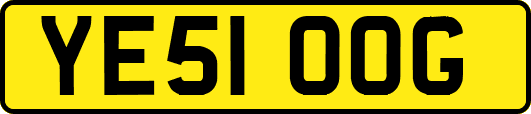 YE51 OOG